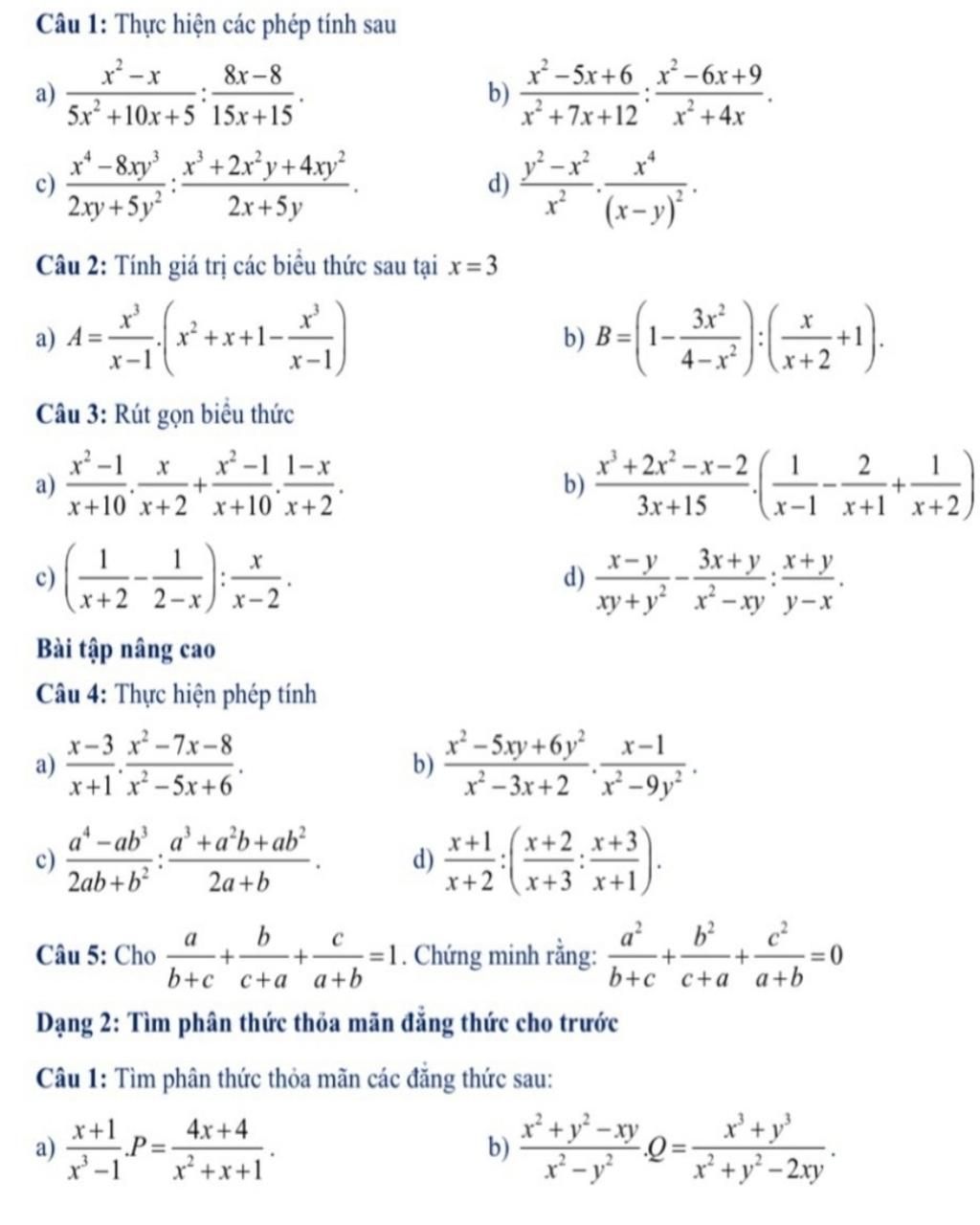 **Câu 1:** Thực hiện các phép tính sau

a) $\frac{x^2-x}{5x^2+10x+5}:\frac{8x-8}{15x+15}$.

b) $\frac{x^2-5x+6}{x^2+7x+12}:\frac{x^2-6x+9}{x^2+4x}$.

c) $\frac{x^4-8xy^3}{2xy+5y^2}:\frac{x^3+2x^2y+4xy^2}{2x+5y}$.

d) $\frac{y^2-x^2}{x^2}.\frac{x^4}{(x-y)^2}$.

**Câu 2:** Tính giá trị các biểu thức sau tại $x=3$

a) $A=\frac{x^3}{x-1}.\left(x^2+x+1-\frac{x^3}{x-1}\right)$

b) $B=\left(1-\frac{3x^2}{4-x^2}\right):\left(\frac{x}{x+2}+1\right)$.

**Câu 3:** Rút gọn biểu thức

a) $\frac{x^2-1}{x+10}.\frac{x}{x+2}+\frac{x^2-1}{x+10}.\frac{1-x}{x+2}$.

b) $\frac{x^3+2x^2-x-2}{3x+15}.\left(\frac{1}{x-1}-\frac{2}{x+1}+\frac{1}{x+2}\right)$

c) $\left(\frac{1}{x+2}-\frac{1}{2-x}\right):\frac{x}{x-2}$.

d) $\frac{x-y}{xy+y^2}-\frac{3x+y}{x^2-xy}:\frac{x+y}{y-x}$.

**Bài tập nâng cao**

**Câu 4:** Thực hiện phép tính

a) $\frac{x-3}{x+1}.\frac{x^2-7x-8}{x^2-5x+6}$.

b) $\frac{x^2-5xy+6y^2}{x^2-3x+2}.\frac{x-1}{x^2-9y^2}$.

c) $\frac{a^4-ab^3}{2ab+b^2}:\frac{a^3+a^2b+ab^2}{2a+b}$.

d) $\frac{x+1}{x+2}:\left(\frac{x+2}{x+3}:\frac{x+3}{x+1}\right)$.

**Câu 5:** Cho $\frac{a}{b+c}+\frac{b}{c+a}+\frac{c}{a+b}=1$. Chứng minh rằng: $\frac{a^2}{b+c}+\frac{b^2}{c+a}+\frac{c^2}{a+b}=0$

**Dạng 2: Tìm phân thức thỏa mãn đẳng thức cho trước**

**Câu 1:** Tìm phân thức thỏa mãn các đẳng thức sau:

a) $\frac{x+1}{x^3-1}.P=\frac{4x+4}{x^2+x+1}$.

b) $\frac{x^2+y^2-xy}{x^2-y^2}.Q=\frac{x^3+y^3}{x^2+y^2-2xy}$.